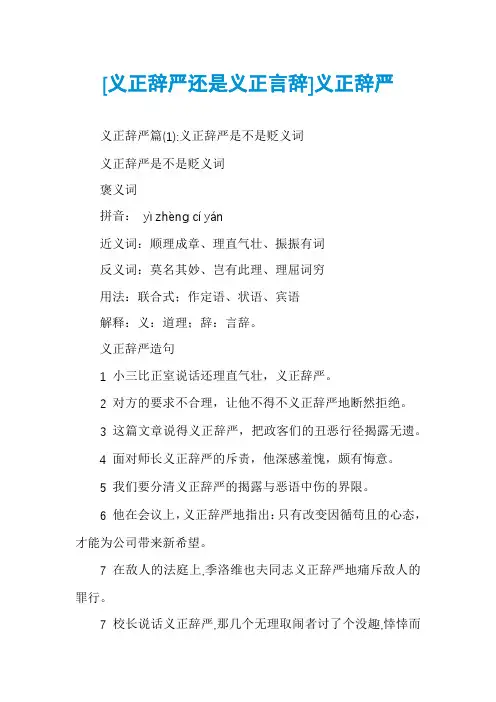 [义正辞严还是义正言辞]义正辞严

义正辞严篇(1):义正辞严是不是贬义词

义正辞严是不是贬义词

褒义词

拼音： yì zhèng cí yán

近义词：顺理成章、理直气壮、振振有词

反义词：莫名其妙、岂有此理、理屈词穷

用法：联合式；作定语、状语、宾语

解释：义：道理；辞：言辞。

义正辞严造句

1 小三比正室说话还理直气壮，义正辞严。

2 对方的要求不合理，让他不得不义正辞严地断然拒绝。

3 这篇文章说得义正辞严，把政客们的丑恶行径揭露无遗。

4 面对师长义正辞严的斥责，他深感羞愧，颇有悔意。

5 我们要分清义正辞严的揭露与恶语中伤的界限。

6 他在会议上，义正辞严地指出：只有改变因循苟且的心态，才能为公司带来新希望。

7 在敌人的法庭上,季洛维也夫同志义正辞严地痛斥敌人的罪行。

7 校长说话义正辞严,那几个无理取闹者讨了个没趣,悻悻而